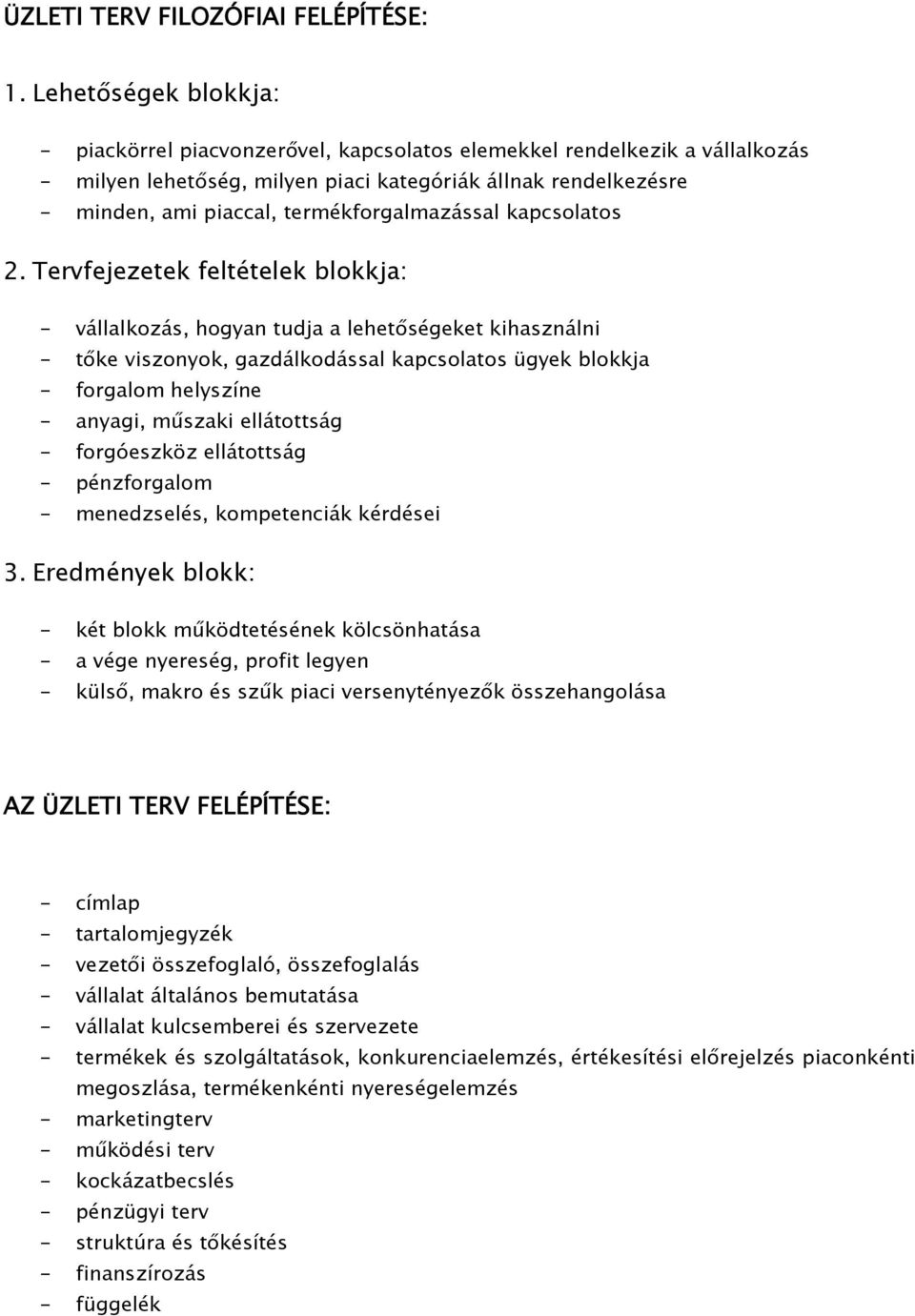 ÜZLETI TERV FILOZÓFIAI FELÉPÍTÉSE:

1. Lehetőségek blokkja:

- piackörrel piacvonzerővel, kapcsolatos elemekkel rendelkezik a vállalkozás
- milyen lehetőség, milyen piaci kategóriák állnak rendelkezésre
- minden, ami piaccal, termékforgalmazással kapcsolatos

2. Tervfejezetek feltételek blokkja:

- vállalkozás, hogyan tudja a lehetőségeket kihasználni
- tőke viszonyok, gazdálkodással kapcsolatos ügyek blokkja
- forgalom helyszíne
- anyagi, műszaki ellátottság
- forgóeszköz ellátottság
- pénzforgalom
- menedzselés, kompetenciák kérdései

3. Eredmények blokk:

- két blokk működtetésének kölcsönhatása
- a vége nyereség, profit legyen
- külső, makro és szűk piaci versenytényezők összehangolása

AZ ÜZLETI TERV FELÉPÍTÉSE:

- címlap
- tartalomjegyzék
- vezetői összefoglaló, összefoglalás
- vállalat általános bemutatása
- vállalat kulcsemberei és szervezete
- termékek és szolgáltatások, konkurenciaelemzés, értékesítési előrejelzés piaconkénti megoszlása, termékenkénti nyereségelemzés
- marketingterv
- működési terv
- kockázatbecslés
- pénzügyi terv
- struktúra és tőkésítés
- finanszírozás
- függelék